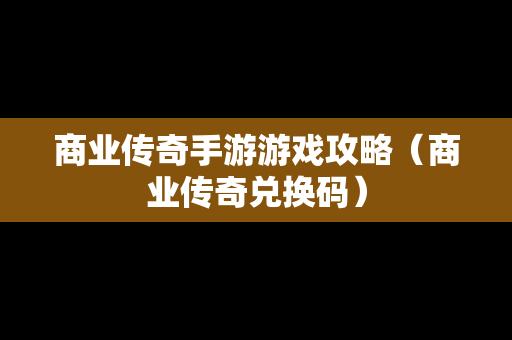 商业传奇手游游戏攻略（商业传奇兑换码）